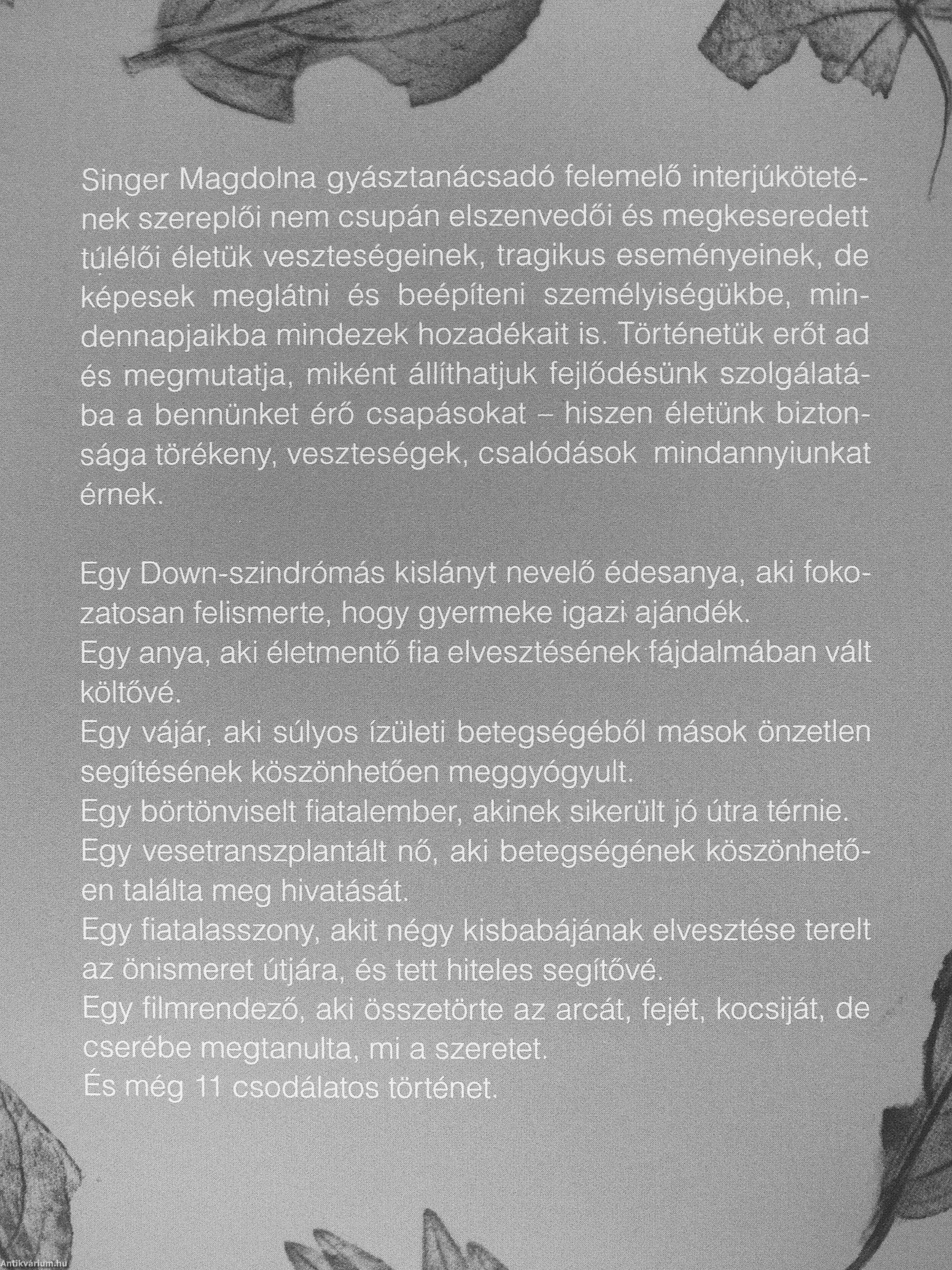 Singer Magdolna gyásztanácsadó felemelő interjúkötetének szereplői nem csupán elszenvedői és megkeseredett túlélői életük veszteségeinek, tragikus eseményeinek, de képesek meglátni és beépíteni személyiségükbe, mindennapjaikba mindezek hozadékait is. Történetük erőt ad és megmutatja, miként állíthatjuk fejlődésünk szolgálatába a bennünket érő csapásokat – hiszen életünk biztonsága törékeny, veszteségek, csalódások mindannyiunkat érnek.

Egy Down-szindrómás kislányt nevelő édesanya, aki fokozatosan felismerte, hogy gyermeke igazi ajándék.
Egy anya, aki életmentő fia elvesztésének fájdalmában vált költővé.
Egy vájár, aki súlyos ízületi betegségéből mások önzetlen segítésének köszönhetően meggyógyult.
Egy börtönviselt fiatalember, akinek sikerült jó útra térnie.
Egy vesetranszplantált nő, aki betegségének köszönhetően találta meg hivatását.
Egy fiatalasszony, akit négy kisbabájának elvesztése terelt az önismeret útjára, és tett hiteles segítővé.
Egy filmrendező, aki összetörte az arcát, fejét, kocsiját, de cserébe megtanulta, mi a szeretet.
És még 11 csodálatos történet.

Antikvarium.hu